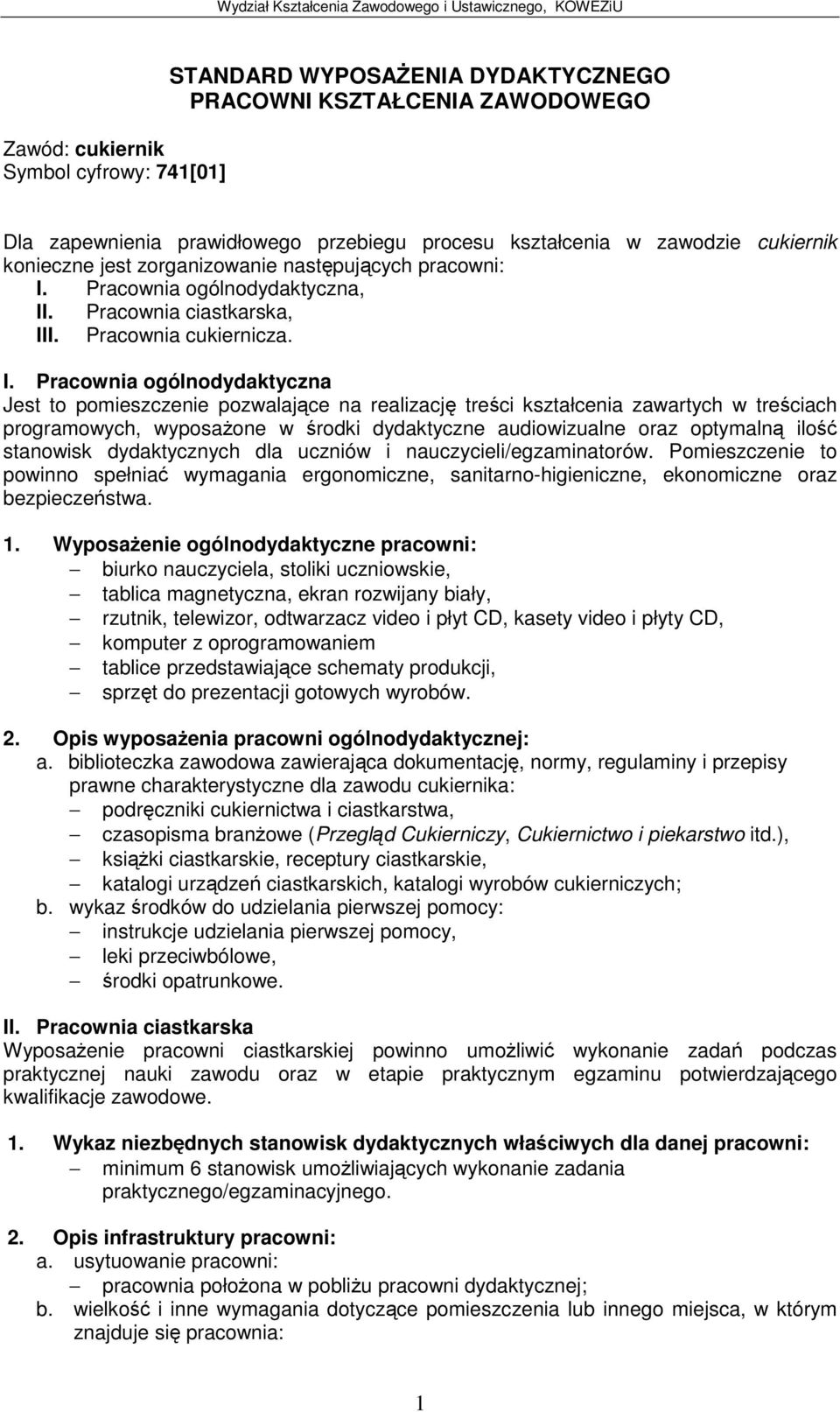 Wydział Kształcenia Zawodowego i Ustawicznego, KOWEZiU

STANDARD WYPOSAŻENIA DYDAKTYCZNEGO
PRACOWNI KSZTAŁCENIA ZAWODOWEGO

Zawód: cukiernik
Symbol cyfrowy: 741[01]

Dla zapewnienia prawidłowego przebiegu procesu kształcenia w zawodzie cukiernik konieczne jest zorganizowanie następujących pracowni:
I. Pracownia ogólnodydaktyczna,
II. Pracownia ciastkarska,
III. Pracownia cukiernicza.

I. Pracownia ogólnodydaktyczna
Jest to pomieszczenie pozwalające na realizację treści kształcenia zawartych w treściach programowych, wyposażone w środki dydaktyczne audiowizualne oraz optymalną ilość stanowisk dydaktycznych dla uczniów i nauczycieli/egzaminatorów. Pomieszczenie to powinno spełniać wymagania ergonomiczne, sanitarno-higieniczne, ekonomiczne oraz bezpieczeństwa.

1. Wyposażenie ogólnodydaktyczne pracowni:
– biurko nauczyciela, stoliki uczniowskie,
– tablica magnetyczna, ekran rozwijany biały,
– rzutnik, telewizor, odtwarzacz video i płyt CD, kasety video i płyty CD,
– komputer z oprogramowaniem
– tablice przedstawiające schematy produkcji,
– sprzęt do prezentacji gotowych wyrobów.

2. Opis wyposażenia pracowni ogólnodydaktycznej:
a. biblioteczka zawodowa zawierająca dokumentację, normy, regulaminy i przepisy prawne charakterystyczne dla zawodu cukiernika:
– podręczniki cukiernictwa i ciastkarstwa,
– czasopisma branżowe (Przegląd Cukierniczy, Cukiernictwo i piekarstwo itd.),
– książki ciastkarskie, receptury ciastkarskie,
– katalogi urządzeń ciastkarskich, katalogi wyrobów cukierniczych;
b. wykaz środków do udzielania pierwszej pomocy:
– instrukcje udzielania pierwszej pomocy,
– leki przeciwbólowe,
– środki opatrunkowe.

II. Pracownia ciastkarska
Wyposażenie pracowni ciastkarskiej powinno umożliwić wykonanie zadań podczas praktycznej nauki zawodu oraz w etapie praktycznym egzaminu potwierdzającego kwalifikacje zawodowe.

1. Wykaz niezbędnych stanowisk dydaktycznych właściwych dla danej pracowni:
– minimum 6 stanowisk umożliwiających wykonanie zadania praktycznego/egzaminacyjnego.

2. Opis infrastruktury pracowni:
a. usytuowanie pracowni:
– pracownia położona w pobliżu pracowni dydaktycznej;
b. wielkość i inne wymagania dotyczące pomieszczenia lub innego miejsca, w którym znajduje się pracownia:

1